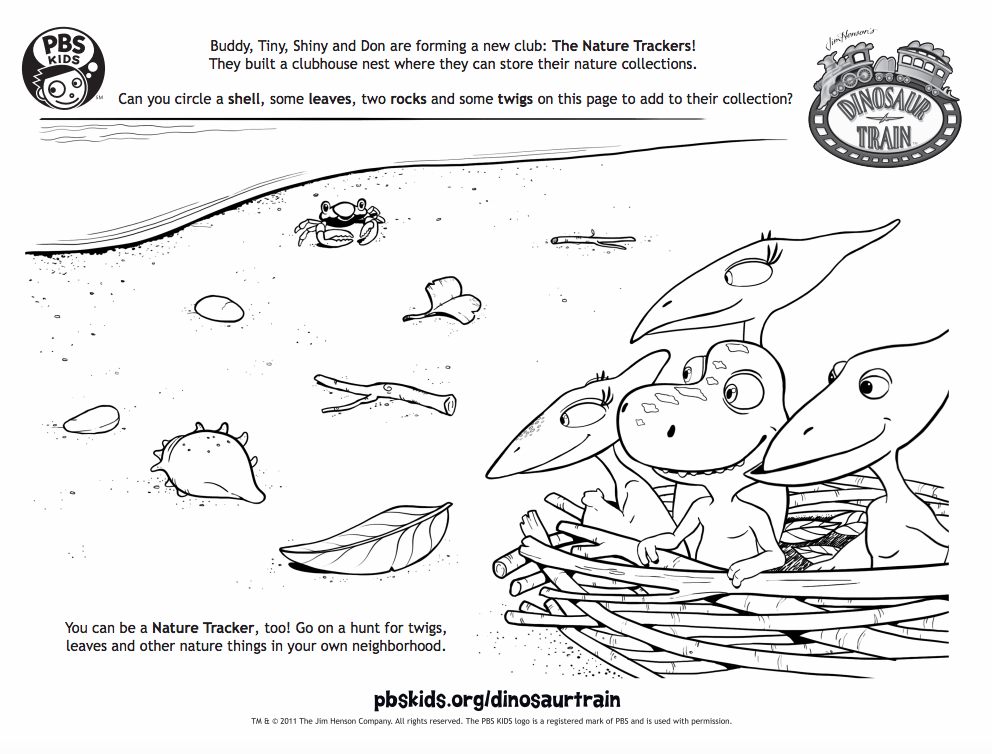 PBS KIDS

Buddy, Tiny, Shiny and Don are forming a new club: The Nature Trackers! They built a clubhouse nest where they can store their nature collections.

Can you circle a shell, some leaves, two rocks and some twigs on this page to add to their collection?

Jim Henson's DINOSAUR TRAIN

You can be a Nature Tracker, too! Go on a hunt for twigs, leaves and other nature things in your own neighborhood.

pbskids.org/dinosaurtrain

TM & © 2011 The Jim Henson Company. All rights reserved. The PBS KIDS logo is a registered mark of PBS and is used with permission.